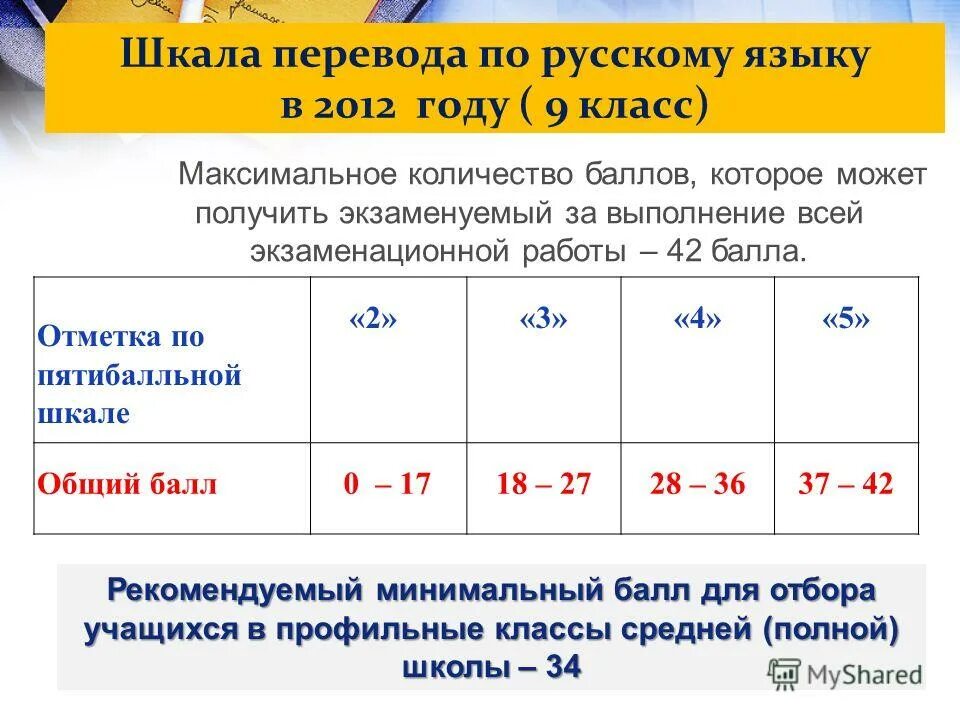 Шкала перевода по русскому языку в 2012 году ( 9 класс)

Максимальное количество баллов, которое может получить экзаменуемый за выполнение всей экзаменационной работы – 42 балла.

| Отметка по пятибалльной шкале | «2» | «3» | «4» | «5» |
|---|---|---|---|---|
| Общий балл | 0 – 17 | 18 – 27 | 28 – 36 | 37 – 42 |

Рекомендуемый минимальный балл для отбора учащихся в профильные классы средней (полной) школы – 34

MyShared